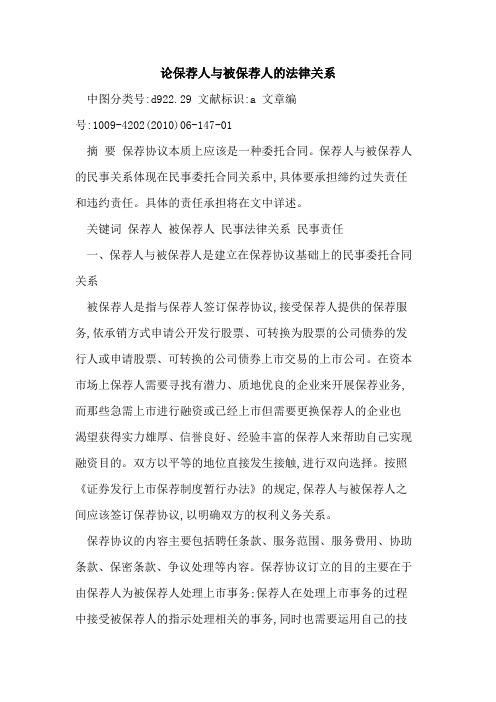 论保荐人与被保荐人的法律关系

中图分类号:d922.29 文献标识:a 文章编号:1009-4202(2010)06-147-01

摘 要 保荐协议本质上应该是一种委托合同。保荐人与被保荐人的民事关系体现在民事委托合同关系中,具体要承担缔约过失责任和违约责任。具体的责任承担将在文中详述。

关键词 保荐人 被保荐人 民事法律关系 民事责任

一、保荐人与被保荐人是建立在保荐协议基础上的民事委托合同关系

被保荐人是指与保荐人签订保荐协议,接受保荐人提供的保荐服务,依承销方式申请公开发行股票、可转换为股票的公司债券的发行人或申请股票、可转换的公司债券上市交易的上市公司。在资本市场上保荐人需要寻找有潜力、质地优良的企业来开展保荐业务,而那些急需上市进行融资或已经上市但需要更换保荐人的企业也渴望获得实力雄厚、信誉良好、经验丰富的保荐人来帮助自己实现融资目的。双方以平等的地位直接发生接触,进行双向选择。按照《证券发行上市保荐制度暂行办法》的规定,保荐人与被保荐人之间应该签订保荐协议,以明确双方的权利义务关系。

保荐协议的内容主要包括聘任条款、服务范围、服务费用、协助条款、保密条款、争议处理等内容。保荐协议订立的目的主要在于由保荐人为被保荐人处理上市事务;保荐人在处理上市事务的过程中接受被保荐人的指示处理相关的事务,同时也需要运用自己的技